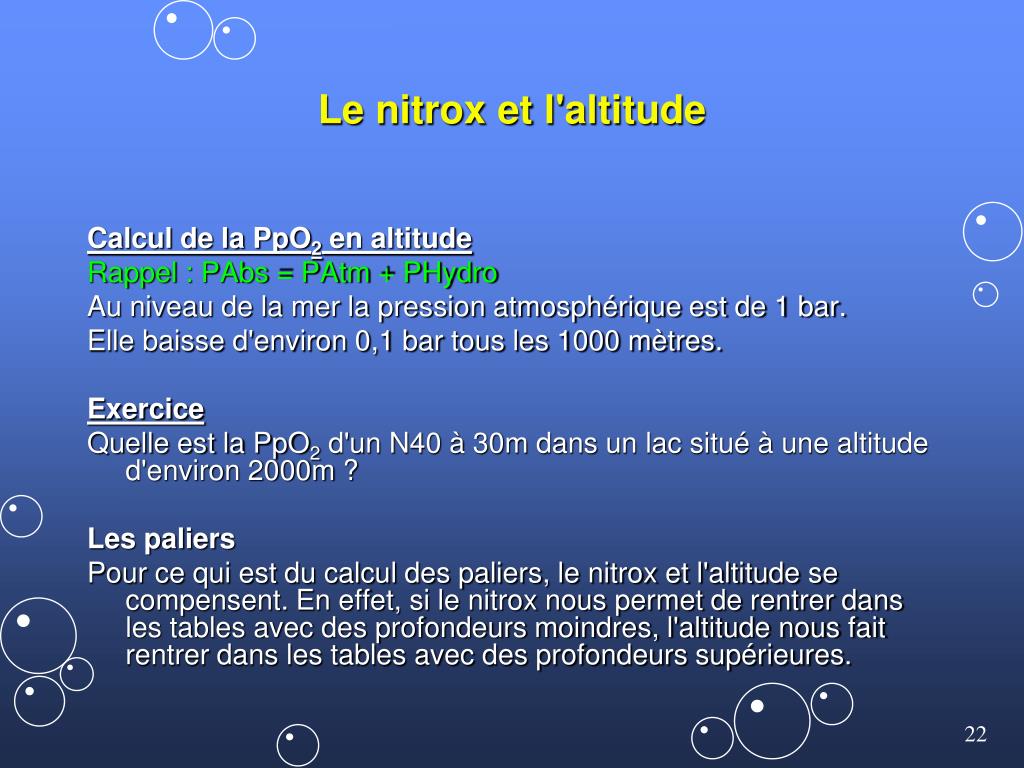 Le nitrox et l'altitude

Calcul de la $PpO_2$ en altitude
Rappel : PAbs = PAtm + PHydro
Au niveau de la mer la pression atmosphérique est de 1 bar.
Elle baisse d'environ 0,1 bar tous les 1000 mètres.

Exercice
Quelle est la $PpO_2$ d'un N40 à 30m dans un lac situé à une altitude d'environ 2000m ?

Les paliers
Pour ce qui est du calcul des paliers, le nitrox et l'altitude se compensent. En effet, si le nitrox nous permet de rentrer dans les tables avec des profondeurs moindres, l'altitude nous fait rentrer dans les tables avec des profondeurs supérieures.

22